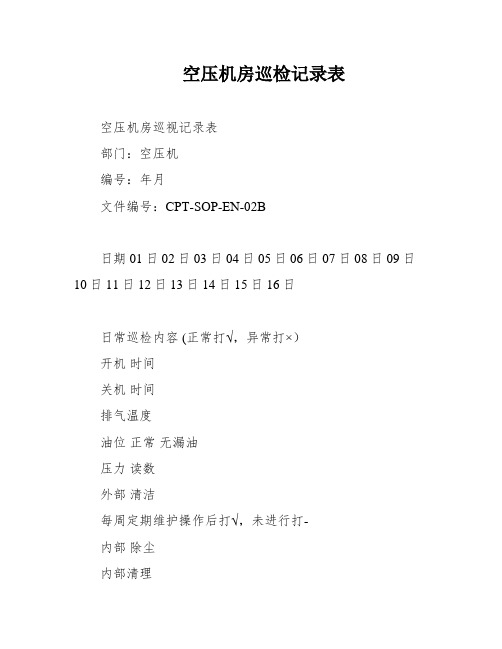 空压机房巡检记录表

空压机房巡视记录表

部门：空压机

编号：年月

文件编号：CPT-SOP-EN-02B

日期 01 日 02 日 03 日 04 日 05 日 06 日 07 日 08 日 09 日 10 日 11 日 12 日 13 日 14 日 15 日 16 日

日常巡检内容 (正常打√，异常打×)

开机 时间

关机 时间

排气温度

油位 正常 无漏油

压力 读数

外部 清洁

每周定期维护操作后打√，未进行打-

内部 除尘

内部清理